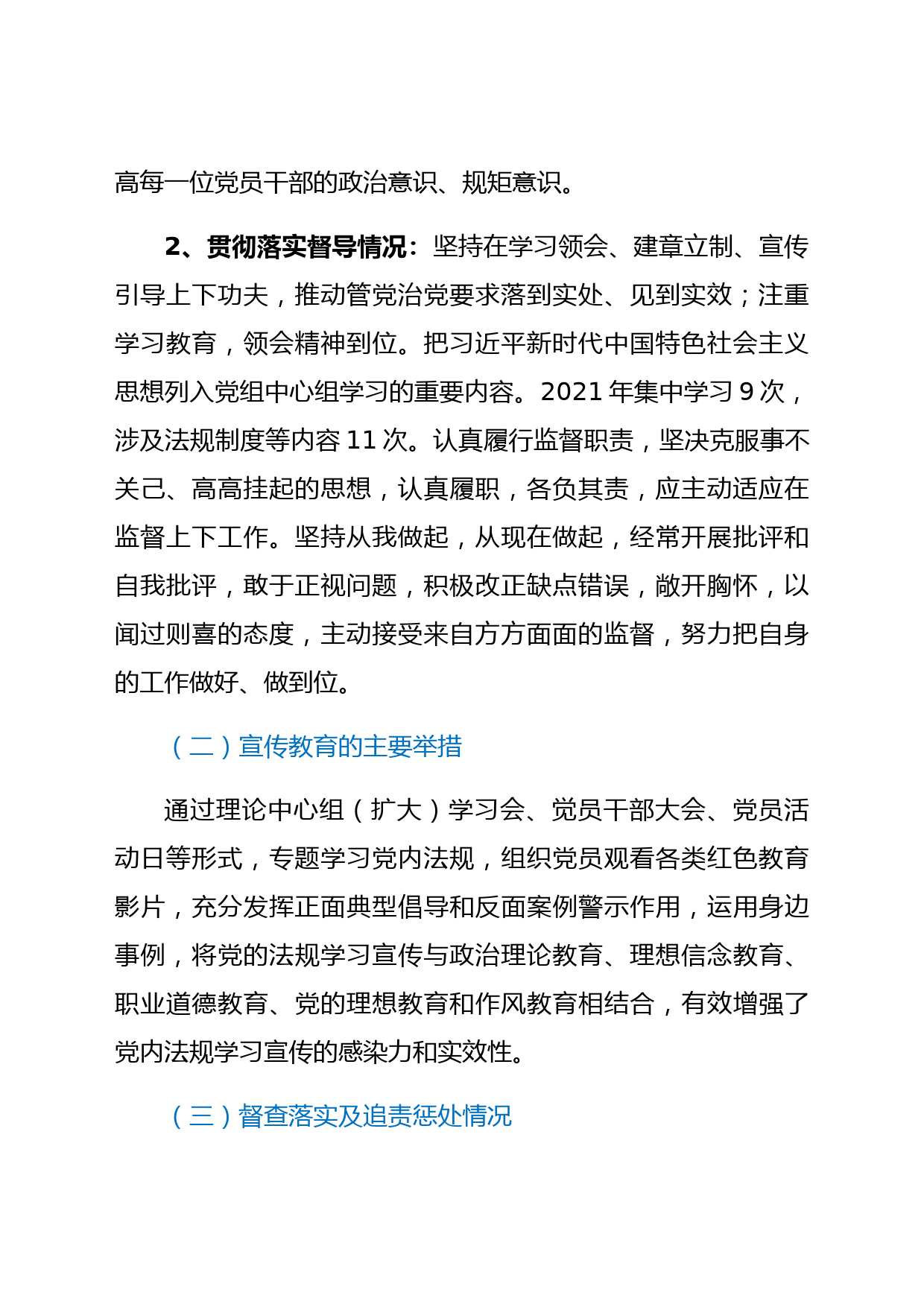 高每一位党员干部的政治意识、规矩意识。

2、贯彻落实督导情况：坚持在学习领会、建章立制、宣传引导上下功夫，推动管党治党要求落到实处、见到实效；注重学习教育，领会精神到位。把习近平新时代中国特色社会主义思想列入党组中心组学习的重要内容。2021 年集中学习 9 次，涉及法规制度等内容 11 次。认真履行监督职责，坚决克服事不关己、高高挂起的思想，认真履职，各负其责，应主动适应在监督上下工作。坚持从我做起，从现在做起，经常开展批评和自我批评，敢于正视问题，积极改正缺点错误，敞开胸怀，以闻过则喜的态度，主动接受来自方方面面的监督，努力把自身的工作做好、做到位。

（二）宣传教育的主要举措

通过理论中心组（扩大）学习会、党员干部大会、党员活动日等形式，专题学习党内法规，组织党员观看各类红色教育影片，充分发挥正面典型倡导和反面案例警示作用，运用身边事例，将党的法规学习宣传与政治理论教育、理想信念教育、职业道德教育、党的理想教育和作风教育相结合，有效增强了党内法规学习宣传的感染力和实效性。

（三）督查落实及追责惩处情况